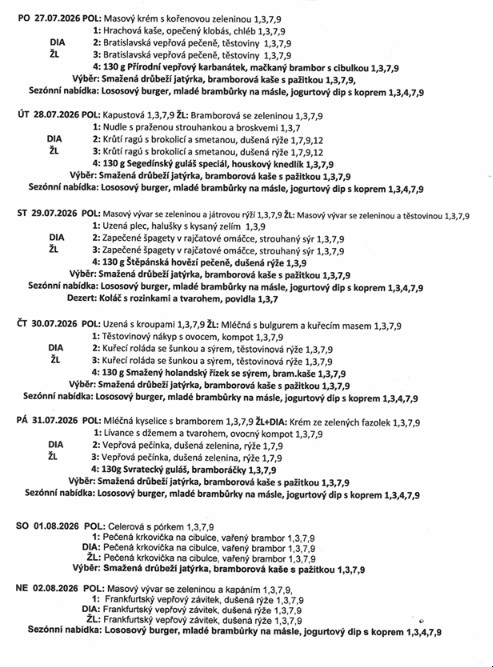 PO 27.07.2026 POL: Masový krém s kořenovou zeleninou 1,3,7,9
1: Hrachová kaše, opečený klobás, chléb 1,3,7,9
DIA 2: Bratislavská vepřová pečeně, těstoviny 1,3,7,9
ŽL 3: Bratislavská vepřová pečeně, těstoviny 1,3,7,9
4: 130 g Přírodní vepřový karbanátek, mačkaný brambor s cibulkou 1,3,7,9
Výběr: Smažená drůbeží jatýrka, bramborová kaše s pažitkou 1,3,7,9,
Sezónní nabídka: Lososový burger, mladé brambůrky na másle, jogurtový dip s koprem 1,3,4,7,9

ÚT 28.07.2026 POL: Kapustová 1,3,7,9 ŽL: Bramborová se zeleninou 1,3,7,9
1: Nudle s praženou strouhankou a broskvemi 1,3,7
DIA 2: Krůtí ragú s brokolicí a smetanou, dušená rýže 1,7,9,12
ŽL 3: Krůtí ragú s brokolicí a smetanou, dušená rýže 1,7,9,12
4: 130 g Segedínský guláš speciál, houskový knedlík 1,3,7,9
Výběr: Smažená drůbeží jatýrka, bramborová kaše s pažitkou 1,3,7,9
Sezónní nabídka: Lososový burger, mladé brambůrky na másle, jogurtový dip s koprem 1,3,4,7,9

ST 29.07.2026 POL: Masový vývar se zeleninou a játrovou rýží 1,3,7,9 ŽL: Masový vývar se zeleninou a těstovinou 1,3,7,9
1: Uzená plec, halušky s kysaný zelím 1,3,9
DIA 2: Zapečené špagety v rajčatové omáčce, strouhaný sýr 1,3,7,9
ŽL 3: Zapečené špagety v rajčatové omáčce, strouhaný sýr 1,3,7,9
4: 130 g Štěpánská hovězí pečeně, dušená rýže 1,3,9
Výběr: Smažená drůbeží jatýrka, bramborová kaše s pažitkou 1,3,7,9
Sezónní nabídka: Lososový burger, mladé brambůrky na másle, jogurtový dip s koprem 1,3,4,7,9
Dezert: Koláč s rozinkami a tvarohem, povidla 1,3,7

ČT 30.07.2026 POL: Uzená s kroupami 1,3,7,9 ŽL: Mléčná s bulgurem a kuřecím masem 1,3,7,9
1: Těstovinový nákyp s ovocem, kompot 1,3,7,9
DIA 2: Kuřecí roláda se šunkou a sýrem, těstovinová rýže 1,3,7,9
ŽL 3: Kuřecí roláda se šunkou a sýrem, těstovinová rýže 1,3,7,9
4: 130 g Smažený holandský řízek se sýrem, bram.kaše 1,3,7,9
Výběr: Smažená drůbeží jatýrka, bramborová kaše s pažitkou 1,3,7,9
Sezónní nabídka: Lososový burger, mladé brambůrky na másle, jogurtový dip s koprem 1,3,4,7,9

PÁ 31.07.2026 POL: Mléčná kyselice s bramborem 1,3,7,9 ŽL+DIA: Krém ze zelených fazolek 1,3,7,9
1: Lívance s džemem a tvarohem, ovocný kompot 1,3,7,9
DIA 2: Vepřová pečínka, dušená zelenina, rýže 1,7,9
ŽL 3: Vepřová pečínka, dušená zelenina, rýže 1,7,9
4: 130g Svratecký guláš, bramboráčky 1,3,7,9
Výběr: Smažená drůbeží jatýrka, bramborová kaše s pažitkou 1,3,7,9
Sezónní nabídka: Lososový burger, mladé brambůrky na másle, jogurtový dip s koprem 1,3,4,7,9

SO 01.08.2026 POL: Celerová s pórkem 1,3,7,9
1: Pečená krkovička na cibulce, vařený brambor 1,3,7,9
DIA: Pečená krkovička na cibulce, vařený brambor 1,3,7,9
ŽL: Pečená krkovička na cibulce, vařený brambor 1,3,7,9
Výběr: Smažená drůbeží jatýrka, bramborová kaše s pažitkou 1,3,7,9

NE 02.08.2026 POL: Masový vývar se zeleninou a kapáním 1,3,7,9,
1: Frankfurtský vepřový závitek, dušená rýže 1,3,7,9
DIA: Frankfurtský vepřový závitek, dušená rýže 1,3,7,9
ŽL: Frankfurtský vepřový závitek, dušená rýže 1,3,7,9
Sezónní nabídka: Lososový burger, mladé brambůrky na másle, jogurtový dip s koprem 1,3,4,7,9